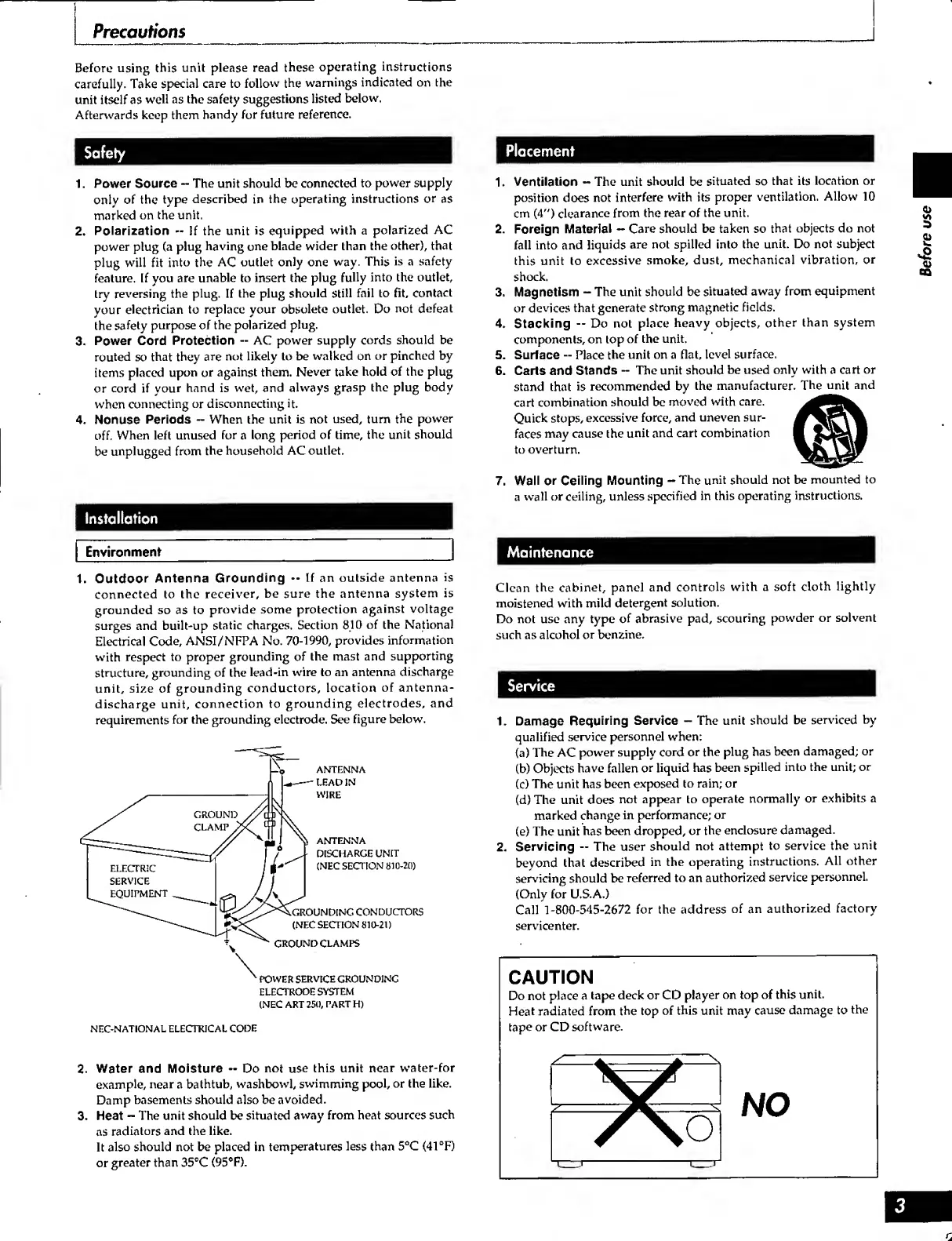 Precautions

Before using this unit please read these operating instructions carefully. Take special care to follow the warnings indicated on the unit itself as well as the safety suggestions listed below.
Afterwards keep them handy for future reference.

Safety

1. Power Source -- The unit should be connected to power supply only of the type described in the operating instructions or as marked on the unit.
2. Polarization -- If the unit is equipped with a polarized AC power plug (a plug having one blade wider than the other), that plug will fit into the AC outlet only one way. This is a safety feature. If you are unable to insert the plug fully into the outlet, try reversing the plug. If the plug should still fail to fit, contact your electrician to replace your obsolete outlet. Do not defeat the safety purpose of the polarized plug.
3. Power Cord Protection -- AC power supply cords should be routed so that they are not likely to be walked on or pinched by items placed upon or against them. Never take hold of the plug or cord if your hand is wet, and always grasp the plug body when connecting or disconnecting it.
4. Nonuse Periods -- When the unit is not used, turn the power off. When left unused for a long period of time, the unit should be unplugged from the household AC outlet.

Installation

Environment

1. Outdoor Antenna Grounding -- If an outside antenna is connected to the receiver, be sure the antenna system is grounded so as to provide some protection against voltage surges and built-up static charges. Section 810 of the National Electrical Code, ANSI/NFPA No. 70-1990, provides information with respect to proper grounding of the mast and supporting structure, grounding of the lead-in wire to an antenna discharge unit, size of grounding conductors, location of antenna-discharge unit, connection to grounding electrodes, and requirements for the grounding electrode. See figure below.

ANTENNA LEAD IN WIRE
GROUND CLAMP
ANTENNA DISCHARGE UNIT (NEC SECTION 810-20)
ELECTRIC SERVICE EQUIPMENT
GROUNDING CONDUCTORS (NEC SECTION 810-21)
GROUND CLAMPS
POWER SERVICE GROUNDING ELECTRODE SYSTEM (NEC ART 250, PART H)

NEC-NATIONAL ELECTRICAL CODE

2. Water and Moisture -- Do not use this unit near water-for example, near a bathtub, washbowl, swimming pool, or the like. Damp basements should also be avoided.
3. Heat -- The unit should be situated away from heat sources such as radiators and the like.
It also should not be placed in temperatures less than 5°C (41°F) or greater than 35°C (95°F).

Placement

1. Ventilation -- The unit should be situated so that its location or position does not interfere with its proper ventilation. Allow 10 cm (4") clearance from the rear of the unit.
2. Foreign Material -- Care should be taken so that objects do not fall into and liquids are not spilled into the unit. Do not subject this unit to excessive smoke, dust, mechanical vibration, or shock.
3. Magnetism -- The unit should be situated away from equipment or devices that generate strong magnetic fields.
4. Stacking -- Do not place heavy objects, other than system components, on top of the unit.
5. Surface -- Place the unit on a flat, level surface.
6. Carts and Stands -- The unit should be used only with a cart or stand that is recommended by the manufacturer. The unit and cart combination should be moved with care.
Quick stops, excessive force, and uneven surfaces may cause the unit and cart combination to overturn.
7. Wall or Ceiling Mounting -- The unit should not be mounted to a wall or ceiling, unless specified in this operating instructions.

Maintenance

Clean the cabinet, panel and controls with a soft cloth lightly moistened with mild detergent solution.
Do not use any type of abrasive pad, scouring powder or solvent such as alcohol or benzine.

Service

1. Damage Requiring Service -- The unit should be serviced by qualified service personnel when:
(a) The AC power supply cord or the plug has been damaged; or
(b) Objects have fallen or liquid has been spilled into the unit; or
(c) The unit has been exposed to rain; or
(d) The unit does not appear to operate normally or exhibits a marked change in performance; or
(e) The unit has been dropped, or the enclosure damaged.
2. Servicing -- The user should not attempt to service the unit beyond that described in the operating instructions. All other servicing should be referred to an authorized service personnel.
(Only for U.S.A.)
Call 1-800-545-2672 for the address of an authorized factory servicenter.

CAUTION
Do not place a tape deck or CD player on top of this unit.
Heat radiated from the top of this unit may cause damage to the tape or CD software.

NO

Before use

3